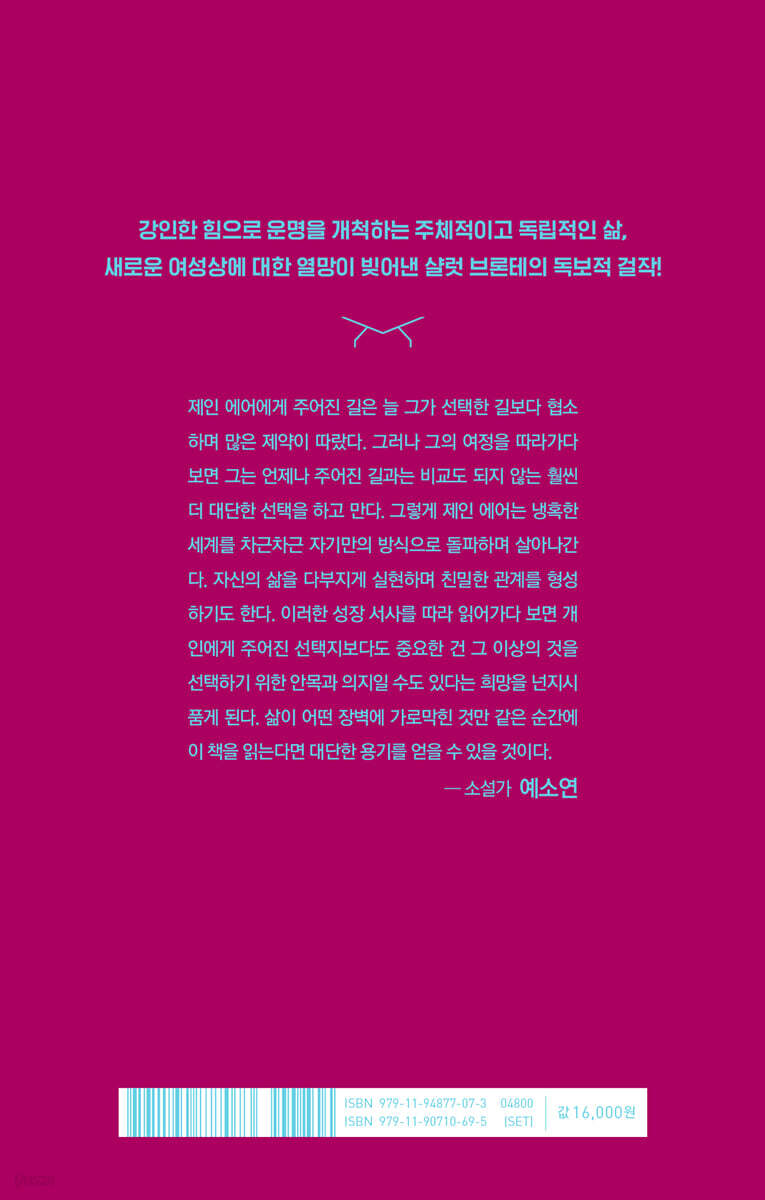 강인한 힘으로 운명을 개척하는 주체적이고 독립적인 삶,
새로운 여성상에 대한 열망이 빚어낸 샬럿 브론테의 독보적 걸작!

제인 에어에게 주어진 길은 늘 그가 선택한 길보다 협소하며 많은 제약이 따랐다. 그러나 그의 여정을 따라가다 보면 그는 언제나 주어진 길과는 비교도 되지 않는 훨씬 더 대단한 선택을 하고 만다. 그렇게 제인 에어는 냉혹한 세계를 차근차근 자기만의 방식으로 돌파하며 살아나간다. 자신의 삶을 다부지게 실현하며 친밀한 관계를 형성하기도 한다. 이러한 성장 서사를 따라 읽어가다 보면 개인에게 주어진 선택지보다도 중요한 건 그 이상의 것을 선택하기 위한 안목과 의지일 수도 있다는 희망을 넌지시 품게 된다. 삶이 어떤 장벽에 가로막힌 것만 같은 순간에 이 책을 읽는다면 대단한 용기를 얻을 수 있을 것이다.

— 소설가 예소연

ISBN 979-11-94877-07-3 04800
ISBN 979-11-90710-69-5 (SET)
값 16,000원